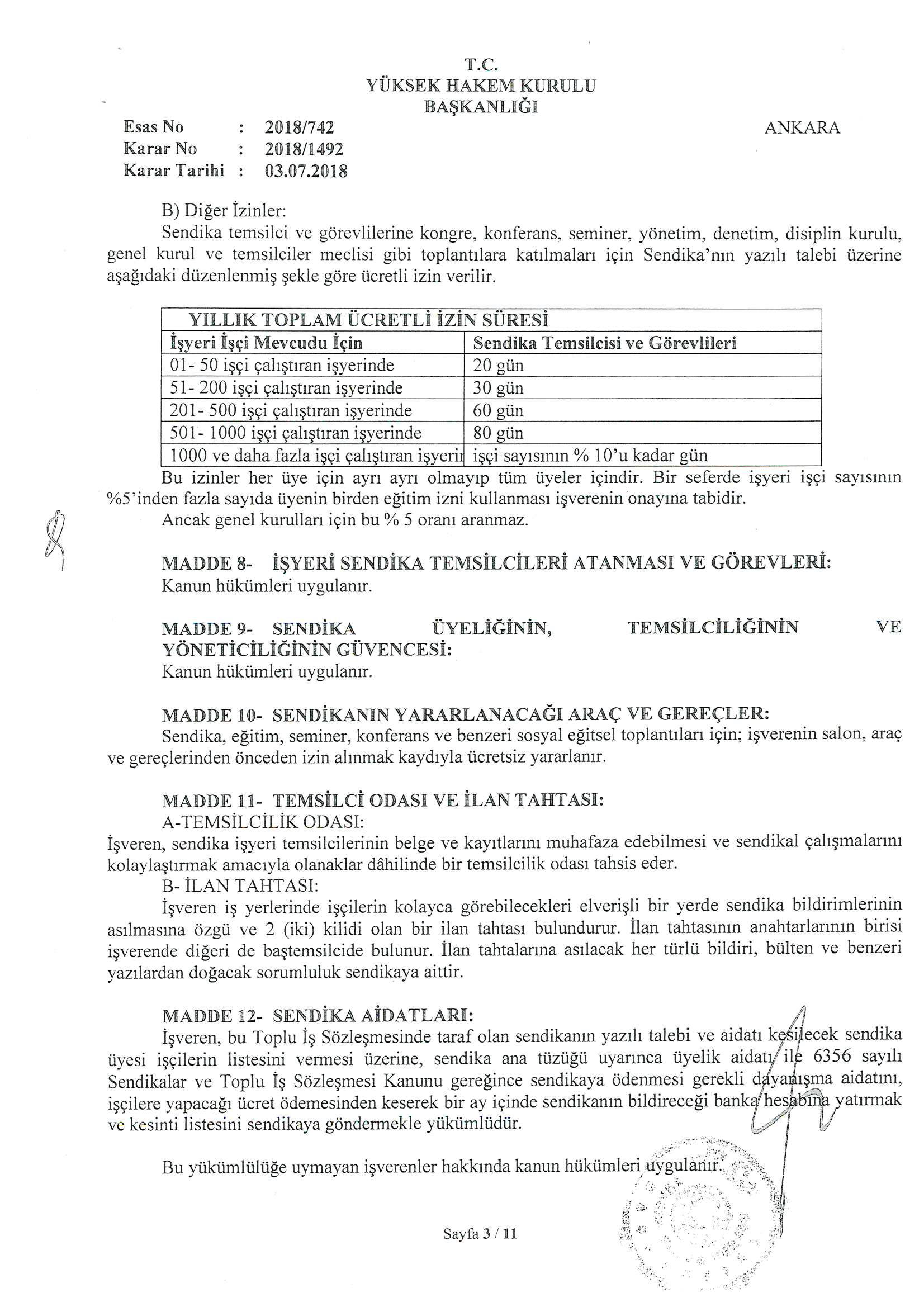 T.C.
YÜKSEK HAKEM KURULU
BAŞKANLIĞI

Esas No : 2018/742
Karar No : 2018/1492
Karar Tarihi : 03.07.2018

ANKARA

B) Diğer İzinler:
Sendika temsilci ve görevlilerine kongre, konferans, seminer, yönetim, denetim, disiplin kurulu, genel kurul ve temsilciler meclisi gibi toplantılara katılmaları için Sendika'nın yazılı talebi üzerine aşağıdaki düzenlenmiş şekle göre ücretli izin verilir.

| YILLIK TOPLAM ÜCRETLİ İZİN SÜRESİ | |
|---|---|
| İşyeri İşçi Mevcudu İçin | Sendika Temsilcisi ve Görevlileri |
| 01- 50 işçi çalıştıran işyerinde | 20 gün |
| 51- 200 işçi çalıştıran işyerinde | 30 gün |
| 201- 500 işçi çalıştıran işyerinde | 60 gün |
| 501- 1000 işçi çalıştıran işyerinde | 80 gün |
| 1000 ve daha fazla işçi çalıştıran işyeri | işçi sayısının % 10'u kadar gün |

Bu izinler her üye için ayrı ayrı olmayıp tüm üyeler içindir. Bir seferde işyeri işçi sayısının %5'inden fazla sayıda üyenin birden eğitim izni kullanması işverenin onayına tabidir.
Ancak genel kurulları için bu % 5 oranı aranmaz.

MADDE 8- İŞYERİ SENDİKA TEMSİLCİLERİ ATANMASI VE GÖREVLERİ:
Kanun hükümleri uygulanır.

MADDE 9- SENDİKA ÜYELİĞİNİN, TEMSİLCİLİĞİNİN VE YÖNETİCİLİĞİNİN GÜVENCESİ:
Kanun hükümleri uygulanır.

MADDE 10- SENDİKANIN YARARLANACAĞI ARAÇ VE GEREÇLER:
Sendika, eğitim, seminer, konferans ve benzeri sosyal eğitsel toplantıları için; işverenin salon, araç ve gereçlerinden önceden izin alınmak kaydıyla ücretsiz yararlanır.

MADDE 11- TEMSİLCİ ODASI VE İLAN TAHTASI:
A-TEMSİLCİLİK ODASI:
İşveren, sendika işyeri temsilcilerinin belge ve kayıtlarını muhafaza edebilmesi ve sendikal çalışmalarını kolaylaştırmak amacıyla olanaklar dâhilinde bir temsilcilik odası tahsis eder.
B- İLAN TAHTASI:
İşveren iş yerlerinde işçilerin kolayca görebilecekleri elverişli bir yerde sendika bildirimlerinin asılmasına özgü ve 2 (iki) kilidi olan bir ilan tahtası bulundurur. İlan tahtasının anahtarlarının birisi işverende diğeri de baştemsilcide bulunur. İlan tahtalarına asılacak her türlü bildiri, bülten ve benzeri yazılardan doğacak sorumluluk sendikaya aittir.

MADDE 12- SENDİKA AİDATLARI:
İşveren, bu Toplu İş Sözleşmesinde taraf olan sendikanın yazılı talebi ve aidatı kesilecek sendika üyesi işçilerin listesini vermesi üzerine, sendika ana tüzüğü uyarınca üyelik aidatı ile 6356 sayılı Sendikalar ve Toplu İş Sözleşmesi Kanunu gereğince sendikaya ödenmesi gerekli dayanışma aidatını, işçilere yapacağı ücret ödemesinden keserek bir ay içinde sendikanın bildireceği banka hesabına yatırmak ve kesinti listesini sendikaya göndermekle yükümlüdür.

Bu yükümlülüğe uymayan işverenler hakkında kanun hükümleri uygulanır.

Sayfa 3 / 11